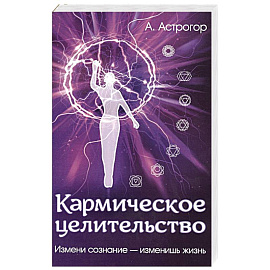 А. Астрогор

Кармическое целительство

Измени сознание — изменишь жизнь